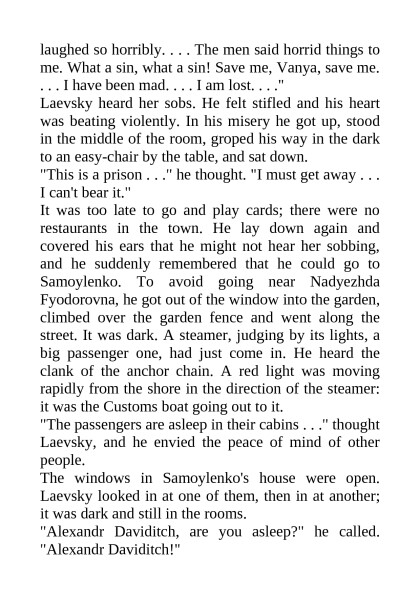 laughed so horribly. . . . The men said horrid things to me. What a sin, what a sin! Save me, Vanya, save me. . . . I have been mad. . . . I am lost. . . ."

Laevsky heard her sobs. He felt stifled and his heart was beating violently. In his misery he got up, stood in the middle of the room, groped his way in the dark to an easy-chair by the table, and sat down.

"This is a prison . . ." he thought. "I must get away . . . I can't bear it."

It was too late to go and play cards; there were no restaurants in the town. He lay down again and covered his ears that he might not hear her sobbing, and he suddenly remembered that he could go to Samoylenko. To avoid going near Nadyezhda Fyodorovna, he got out of the window into the garden, climbed over the garden fence and went along the street. It was dark. A steamer, judging by its lights, a big passenger one, had just come in. He heard the clank of the anchor chain. A red light was moving rapidly from the shore in the direction of the steamer: it was the Customs boat going out to it.

"The passengers are asleep in their cabins . . ." thought Laevsky, and he envied the peace of mind of other people.

The windows in Samoylenko's house were open. Laevsky looked in at one of them, then in at another; it was dark and still in the rooms.

"Alexandr Daviditch, are you asleep?" he called. "Alexandr Daviditch!"